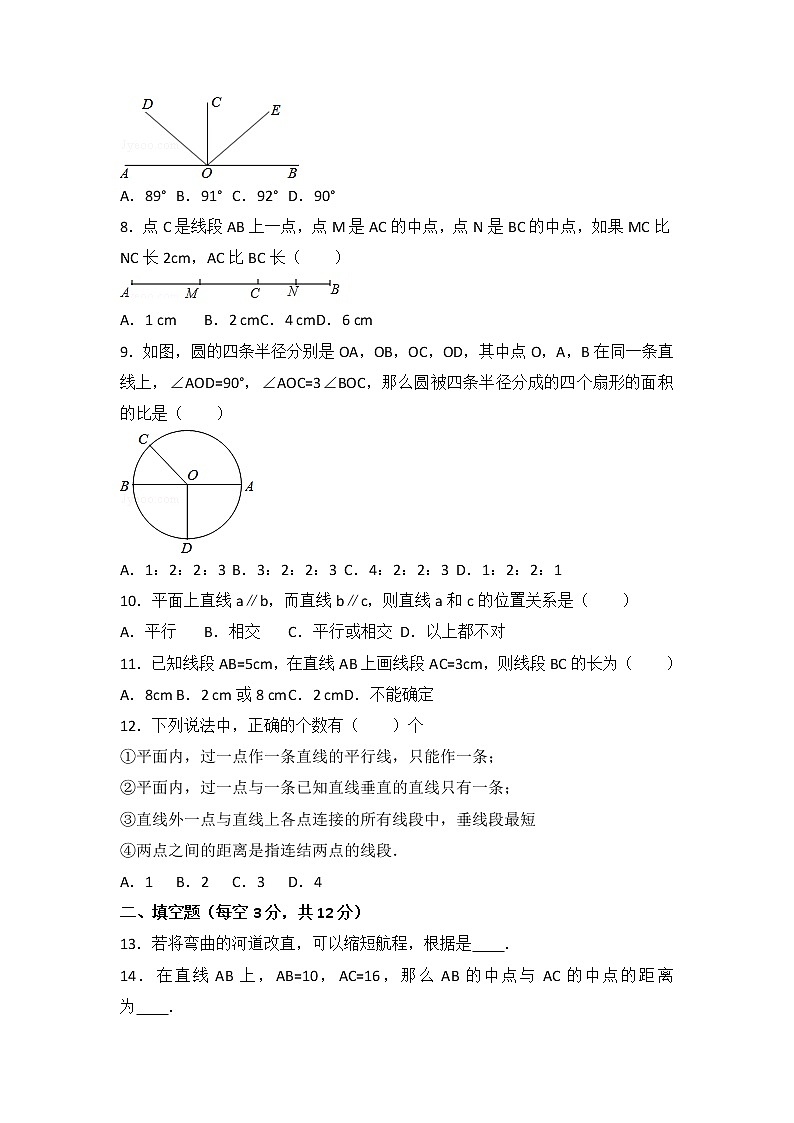 D C E
A O B

A. 89° B. 91° C. 92° D. 90°

8. 点 C 是线段 AB 上一点，点 M 是 AC 的中点，点 N 是 BC 的中点，如果 MC 比 NC 长 2cm，AC 比 BC 长（　　）

A M C N B

A. 1 cm　 B. 2 cmC. 4 cmD. 6 cm

9. 如图，圆的四条半径分别是 OA，OB，OC，OD，其中点 O，A，B 在同一条直线上，∠AOD=90°，∠AOC=3∠BOC，那么圆被四条半径分成的四个扇形的面积的比是（　　）

C O B A D

A. 1：2：2：3 B. 3：2：2：3 C. 4：2：2：3 D. 1：2：2：1

10. 平面上直线 a∥b，而直线 b∥c，则直线 a 和 c 的位置关系是（　　）

A. 平行　 B. 相交　 C. 平行或相交 D. 以上都不对

11. 已知线段 AB=5cm，在直线 AB 上画线段 AC=3cm，则线段 BC 的长为（　　）

A. 8cm B. 2 cm 或 8 cmC. 2 cmD. 不能确定

12. 下列说法中，正确的个数有（　　）个

①平面内，过一点作一条直线的平行线，只能作一条；

②平面内，过一点与一条已知直线垂直的直线只有一条；

③直线外一点与直线上各点连接的所有线段中，垂线段最短

④两点之间的距离是指连结两点的线段.

A. 1　 B. 2　 C. 3　 D. 4

二、填空题（每空 3 分，共 12 分）

13. 若将弯曲的河道改直，可以缩短航程，根据是____.

14. 在直线 AB 上，AB=10，AC=16，那么 AB 的中点与 AC 的中点的距离为____.